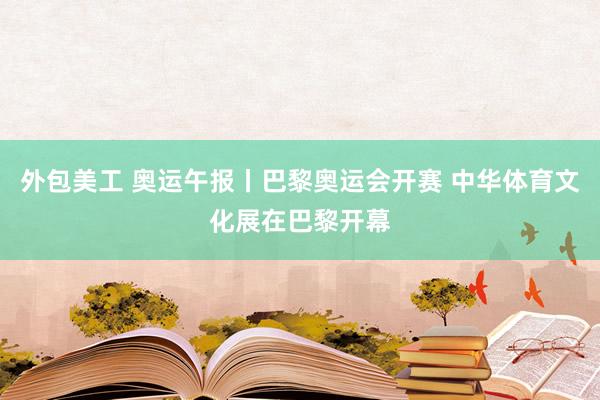 外包美工 奥运午报丨巴黎奥运会开赛 中华体育文化展在巴黎开幕